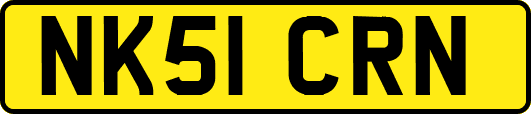 NK51 CRN